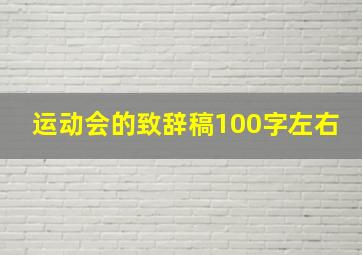 运动会的致辞稿100字左右